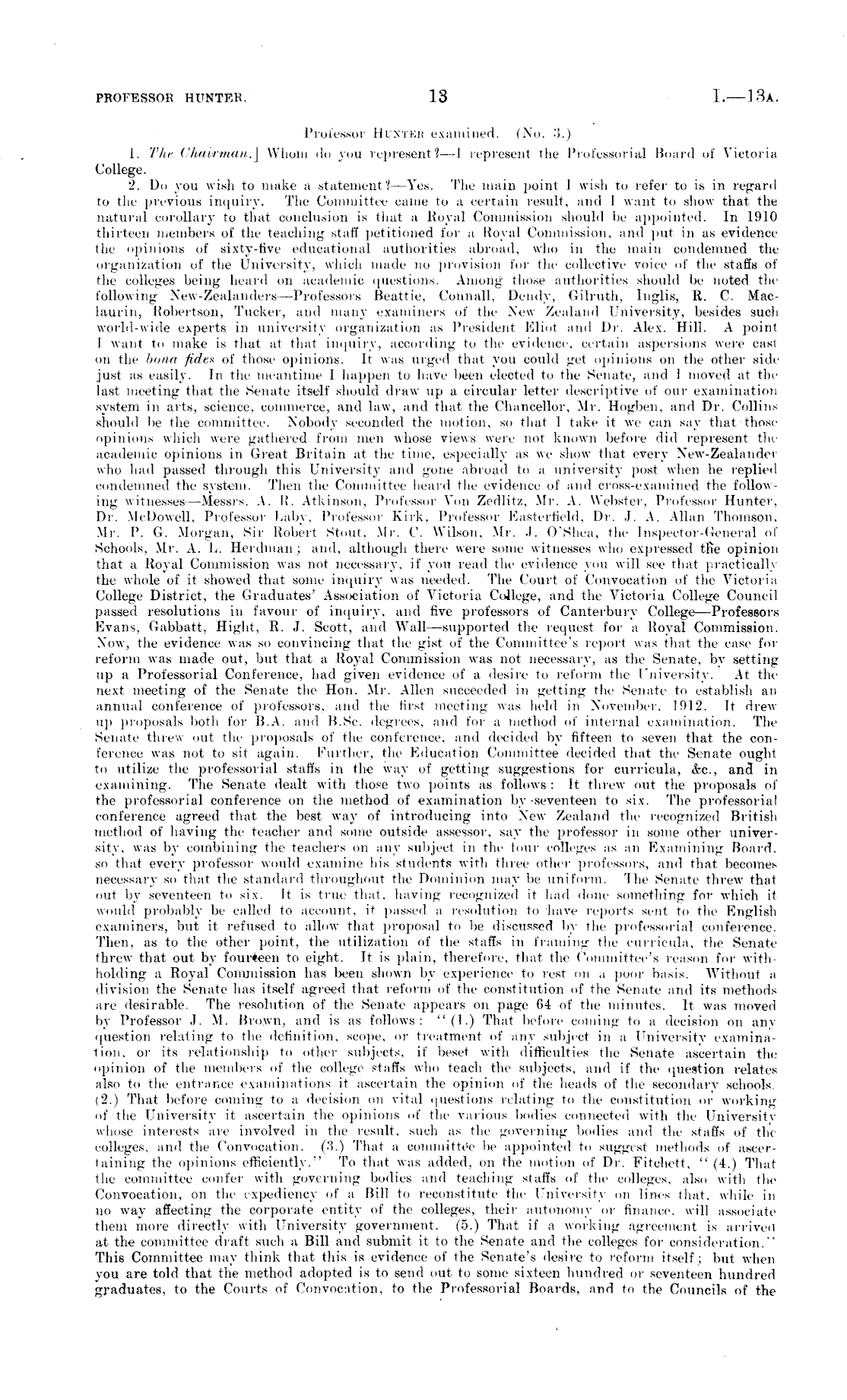 PROFESSOR HUNTER. 13 I.—13A.

Professor HUNTER examined. (No. 3.)

1. The Chairman.] Whom do you represent?—I represent the Professorial Board of Victoria College.

2. Do you wish to make a statement?—Yes. The main point I wish to refer to is in regard to the previous inquiry. The Committee came to a certain result, and I want to show that the natural corollary to that conclusion is that a Royal Commission should be appointed. In 1910 thirteen members of the teaching staff petitioned for a Royal Commission, and put in as evidence the opinions of sixty-five educational authorities abroad, who in the main condemned the organization of the University, which made no provision for the collective voice of the staffs of the colleges being heard on academic questions. Among those authorities should be noted the following New-Zealanders—Professors Beattie, Connall, Dendy, Gilruth, Inglis, R. C. Maclaurin, Robertson, Tucker, and many examiners of the New Zealand University, besides such world-wide experts in university organization as President Eliot and Dr. Alex. Hill. A point I want to make is that at that inquiry, according to the evidence, certain aspersions were cast on the bona fides of those opinions. It was urged that you could get opinions on the other side just as easily. In the meantime I happen to have been elected to the Senate, and I moved at the last meeting that the Senate itself should draw up a circular letter descriptive of our examination system in arts, science, commerce, and law, and that the Chancellor, Mr. Hogben, and Dr. Collins should be the committee. Nobody seconded the motion, so that I take it we can say that those opinions which were gathered from men whose views were not known before did represent the academic opinions in Great Britain at the time, especially as we show that every New-Zealander who had passed through this University and gone abroad to a university post when he replied condemned the system. Then the Committee heard the evidence of and cross-examined the following witnesses—Messrs. A. R. Atkinson, Professor Von Zedlitz, Mr. A. Webster, Professor Hunter, Dr. McDowell, Professor Laby, Professor Kirk, Professor Easterfield, Dr. J. A. Allan Thomson, Mr. P. G. Morgan, Sir Robert Stout, Mr. C. Wilson, Mr. J. O'Shea, the Inspector-General of Schools, Mr. A. L. Herdman; and, although there were some witnesses who expressed the opinion that a Royal Commission was not necessary, if you read the evidence you will see that practically the whole of it showed that some inquiry was needed. The Court of Convocation of the Victoria College District, the Graduates' Association of Victoria College, and the Victoria College Council passed resolutions in favour of inquiry, and five professors of Canterbury College—Professors Evans, Gabbatt, Hight, R. J. Scott, and Wall—supported the request for a Royal Commission. Now, the evidence was so convincing that the gist of the Committee's report was that the case for reform was made out, but that a Royal Commission was not necessary, as the Senate, by setting up a Professorial Conference, had given evidence of a desire to reform the University. At the next meeting of the Senate the Hon. Mr. Allen succeeded in getting the Senate to establish an annual conference of professors, and the first meeting was held in November, 1912. It drew up proposals both for B.A. and B.Sc. degrees, and for a method of internal examination. The Senate threw out the proposals of the conference, and decided by fifteen to seven that the conference was not to sit again. Further, the Education Committee decided that the Senate ought to utilize the professorial staffs in the way of getting suggestions for curricula, &c., and in examining. The Senate dealt with those two points as follows: It threw out the proposals of the professorial conference on the method of examination by seventeen to six. The professorial conference agreed that the best way of introducing into New Zealand the recognized British method of having the teacher and some outside assessor, say the professor in some other university, was by combining the teachers on any subject in the four colleges as an Examining Board, so that every professor would examine his students with three other professors, and that becomes necessary so that the standard throughout the Dominion may be uniform. The Senate threw that out by seventeen to six. It is true that, having recognized it had done something for which it would probably be called to account, it passed a resolution to have reports sent to the English examiners, but it refused to allow that proposal to be discussed by the professorial conference. Then, as to the other point, the utilization of the staffs in framing the curricula, the Senate threw that out by fourteen to eight. It is plain, therefore, that the Committee's reason for withholding a Royal Commission has been shown by experience to rest on a poor basis. Without a division the Senate has itself agreed that reform of the constitution of the Senate and its methods are desirable. The resolution of the Senate appears on page 64 of the minutes. It was moved by Professor J. M. Brown, and is as follows: "(1.) That before coming to a decision on any question relating to the definition, scope, or treatment of any subject in a University examination, or its relationship to other subjects, if beset with difficulties the Senate ascertain the opinion of the members of the college staffs who teach the subjects, and if the question relates also to the entrance examinations it ascertain the opinion of the heads of the secondary schools. (2.) That before coming to a decision on vital questions relating to the constitution or working of the University it ascertain the opinions of the various bodies connected with the University whose interests are involved in the result, such as the governing bodies and the staffs of the colleges, and the Convocation. (3.) That a committee be appointed to suggest methods of ascertaining the opinions efficiently." To that was added, on the motion of Dr. Fitchett, "(4.) That the committee confer with governing bodies and teaching staffs of the colleges, also with the Convocation, on the expediency of a Bill to reconstitute the University on lines that, while in no way affecting the corporate entity of the colleges, their autonomy or finance, will associate them more directly with University government. (5.) That if a working agreement is arrived at the committee draft such a Bill and submit it to the Senate and the colleges for consideration." This Committee may think that this is evidence of the Senate's desire to reform itself; but when you are told that the method adopted is to send out to some sixteen hundred or seventeen hundred graduates, to the Courts of Convocation, to the Professorial Boards, and to the Councils of the